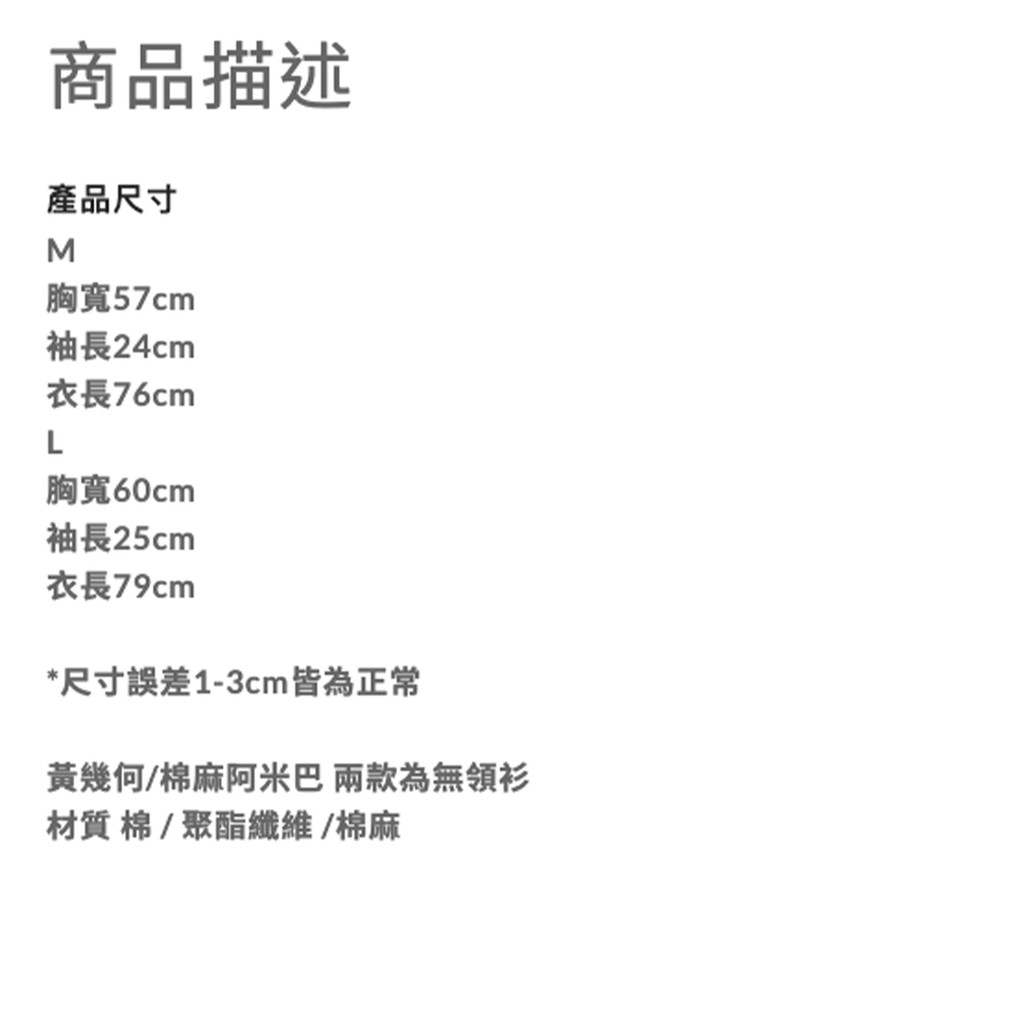 商品描述

產品尺寸
M
胸寬57cm
袖長24cm
衣長76cm
L
胸寬60cm
袖長25cm
衣長79cm

*尺寸誤差1-3cm皆為正常

黃幾何/棉麻阿米巴 兩款為無領衫
材質 棉 / 聚酯纖維 /棉麻